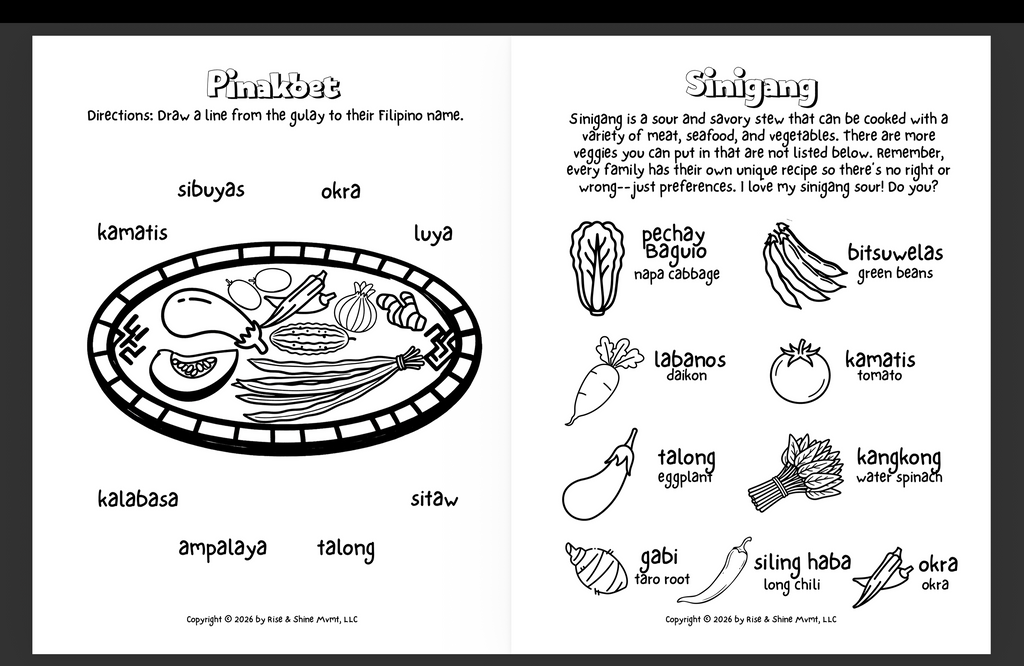 Pinakbet

Directions: Draw a line from the gulay to their Filipino name.

sibuyas

okra

kamatis

luya

kalabasa

sitaw

ampalaya

talong

Copyright © 2026 by Rise & Shine Mvmt, LLC

Sinigang

Sinigang is a sour and savory stew that can be cooked with a variety of meat, seafood, and vegetables. there are more veggies you can put in that are not listed below. Remember, every family has their own unique recipe so there's no right or wrong--just preferences. I love my sinigang sour! Do you?

pechay Baguio
napa cabbage

bitsuwelas
green beans

labanos
daikon

kamatis
tomato

talong
eggplant

kangkong
water spinach

gabi
taro root

siling haba
long chili

okra
okra

Copyright © 2026 by Rise & Shine Mvmt, LLC